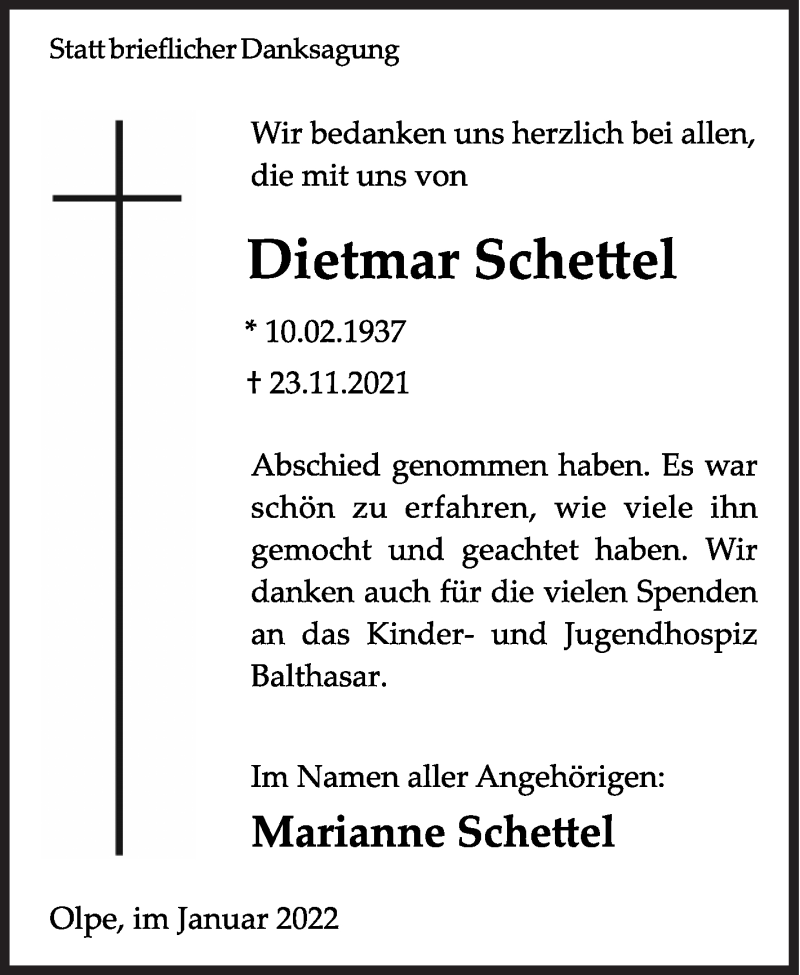 Statt brieflicher Danksagung

Wir bedanken uns herzlich bei allen, die mit uns von

Dietmar Schettel

* 10.02.1937

† 23.11.2021

Abschied genommen haben. Es war schön zu erfahren, wie viele ihn gemocht und geachtet haben. Wir danken auch für die vielen Spenden an das Kinder- und Jugendhospiz Balthasar.

Im Namen aller Angehörigen:

Marianne Schettel

Olpe, im Januar 2022